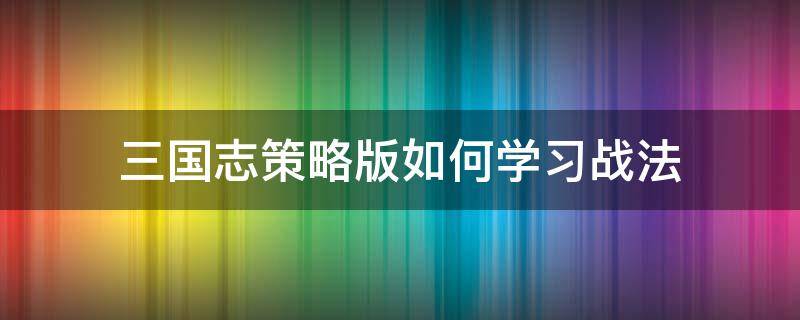 三国志策略版如何学习战法